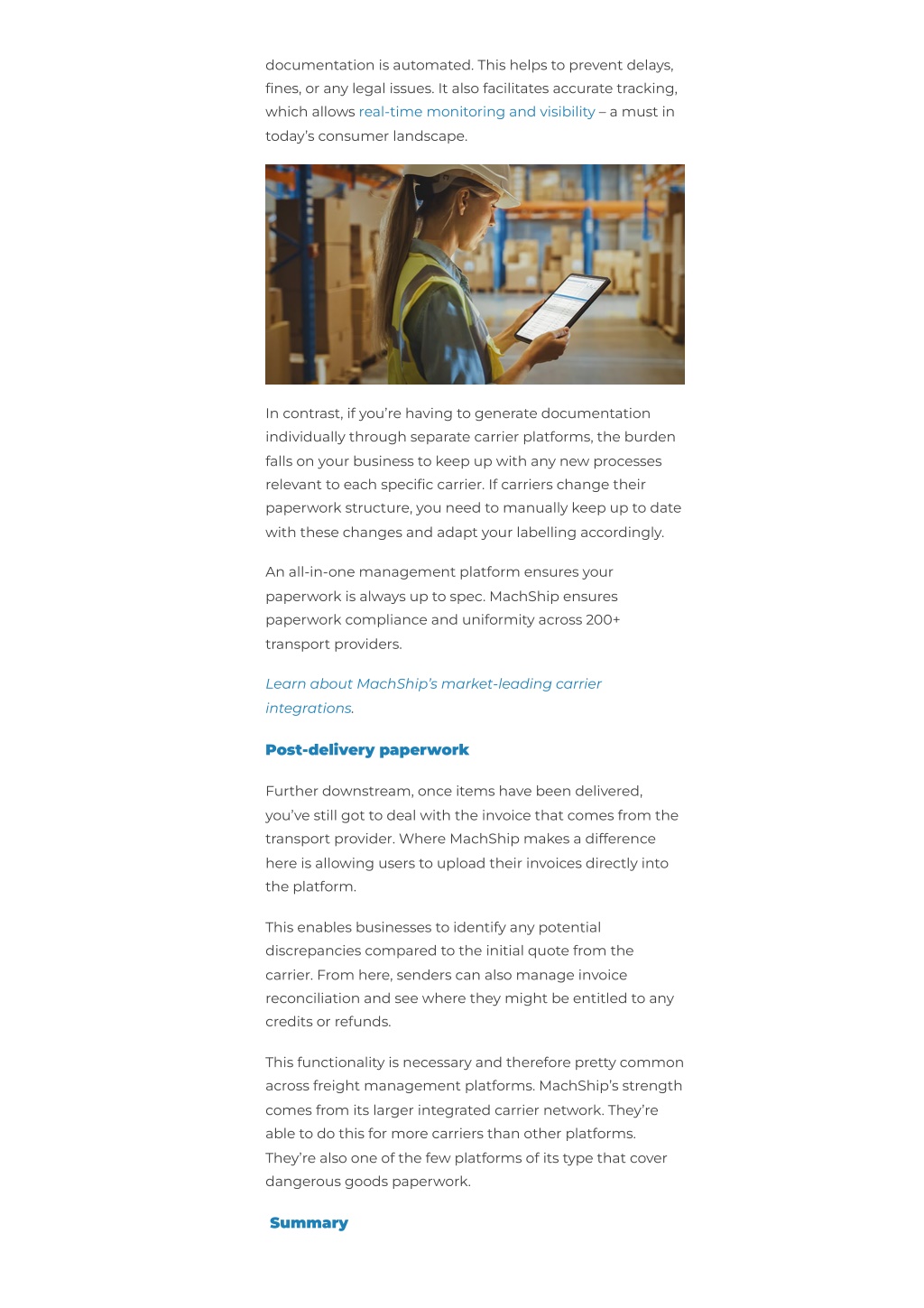 documentation is automated. This helps to prevent delays, fines, or any legal issues. It also facilitates accurate tracking, which allows real-time monitoring and visibility – a must in today's consumer landscape.

In contrast, if you're having to generate documentation individually through separate carrier platforms, the burden falls on your business to keep up with any new processes relevant to each specific carrier. If carriers change their paperwork structure, you need to manually keep up to date with these changes and adapt your labelling accordingly.

An all-in-one management platform ensures your paperwork is always up to spec. MachShip ensures paperwork compliance and uniformity across 200+ transport providers.

Learn about MachShip's market-leading carrier integrations.

Post-delivery paperwork

Further downstream, once items have been delivered, you've still got to deal with the invoice that comes from the transport provider. Where MachShip makes a difference here is allowing users to upload their invoices directly into the platform.

This enables businesses to identify any potential discrepancies compared to the initial quote from the carrier. From here, senders can also manage invoice reconciliation and see where they might be entitled to any credits or refunds.

This functionality is necessary and therefore pretty common across freight management platforms. MachShip's strength comes from its larger integrated carrier network. They're able to do this for more carriers than other platforms. They're also one of the few platforms of its type that cover dangerous goods paperwork.

Summary